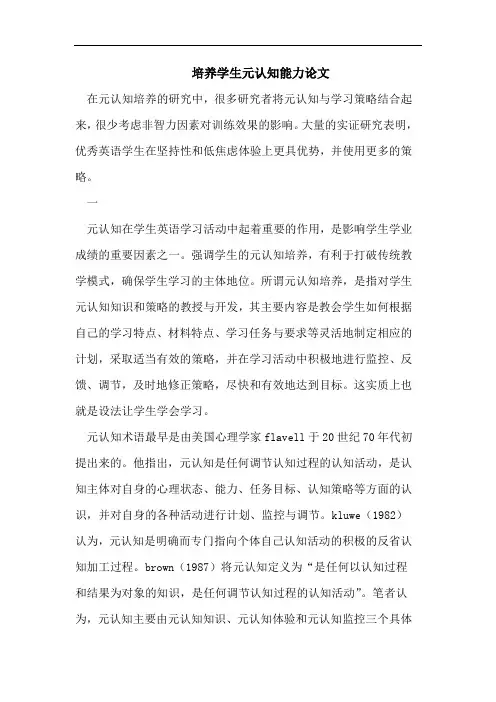 培养学生元认知能力论文

在元认知培养的研究中，很多研究者将元认知与学习策略结合起来，很少考虑非智力因素对训练效果的影响。大量的实证研究表明，优秀英语学生在坚持性和低焦虑体验上更具优势，并使用更多的策略。

一

元认知在学生英语学习活动中起着重要的作用，是影响学生学业成绩的重要因素之一。强调学生的元认知培养，有利于打破传统教学模式，确保学生学习的主体地位。所谓元认知培养，是指对学生元认知知识和策略的教授与开发，其主要内容是教会学生如何根据自己的学习特点、材料特点、学习任务与要求等灵活地制定相应的计划，采取适当有效的策略，并在学习活动中积极地进行监控、反馈、调节，及时地修正策略，尽快和有效地达到目标。这实质上也就是设法让学生学会学习。

元认知术语最早是由美国心理学家 flavell 于 20 世纪 70 年代初提出来的。他指出，元认知是任何调节认知过程的认知活动，是认知主体对自身的心理状态、能力、任务目标、认知策略等方面的认识，并对自身的各种活动进行计划、监控与调节。kluwe（1982）认为，元认知是明确而专门指向个体自己认知活动的积极的反省认知加工过程。brown（1987）将元认知定义为“是任何以认知过程和结果为对象的知识，是任何调节认知过程的认知活动”。笔者认为，元认知主要由元认知知识、元认知体验和元认知监控三个具体